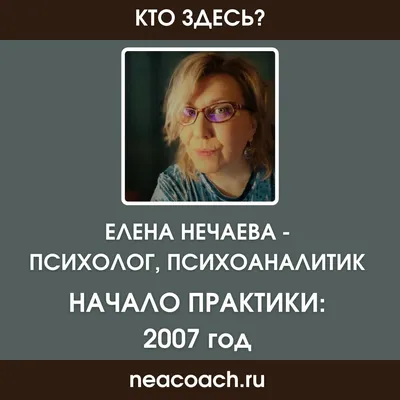 КТО ЗДЕСЬ?

ЕЛЕНА НЕЧАЕВА - ПСИХОЛОГ, ПСИХОАНАЛИТИК

НАЧАЛО ПРАКТИКИ: 2007 год

neacoach.ru